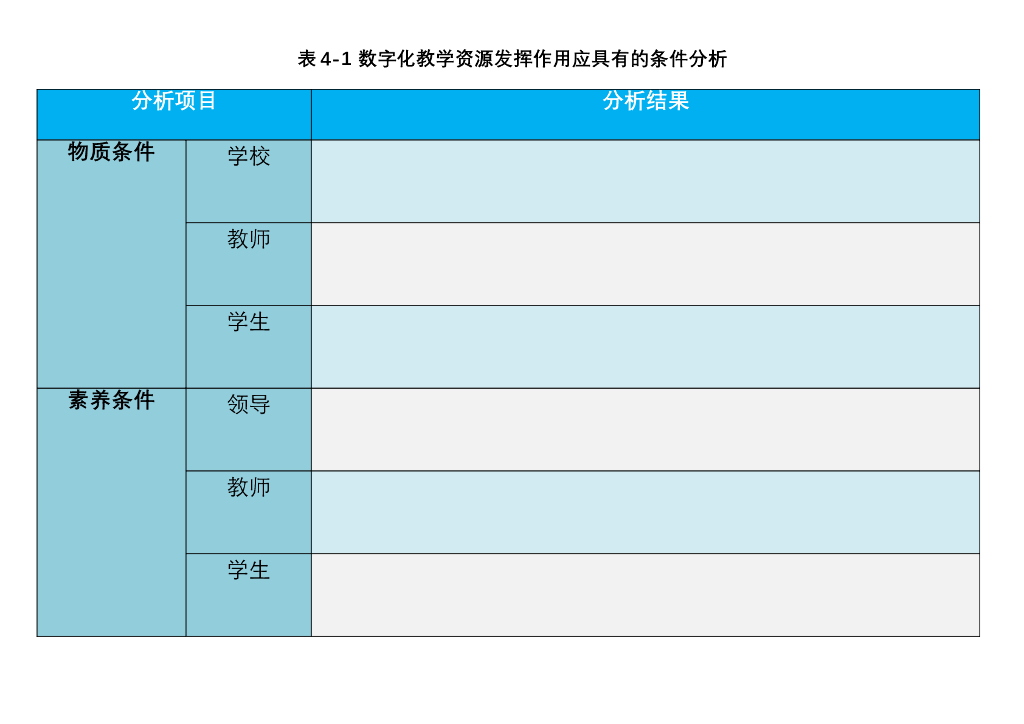 表4-1 数字化教学资源发挥作用应具有的条件分析

| 分析项目 |  | 分析结果 |
|---|---|---|
| 物质条件 | 学校 |  |
|  | 教师 |  |
|  | 学生 |  |
| 素养条件 | 领导 |  |
|  | 教师 |  |
|  | 学生 |  |